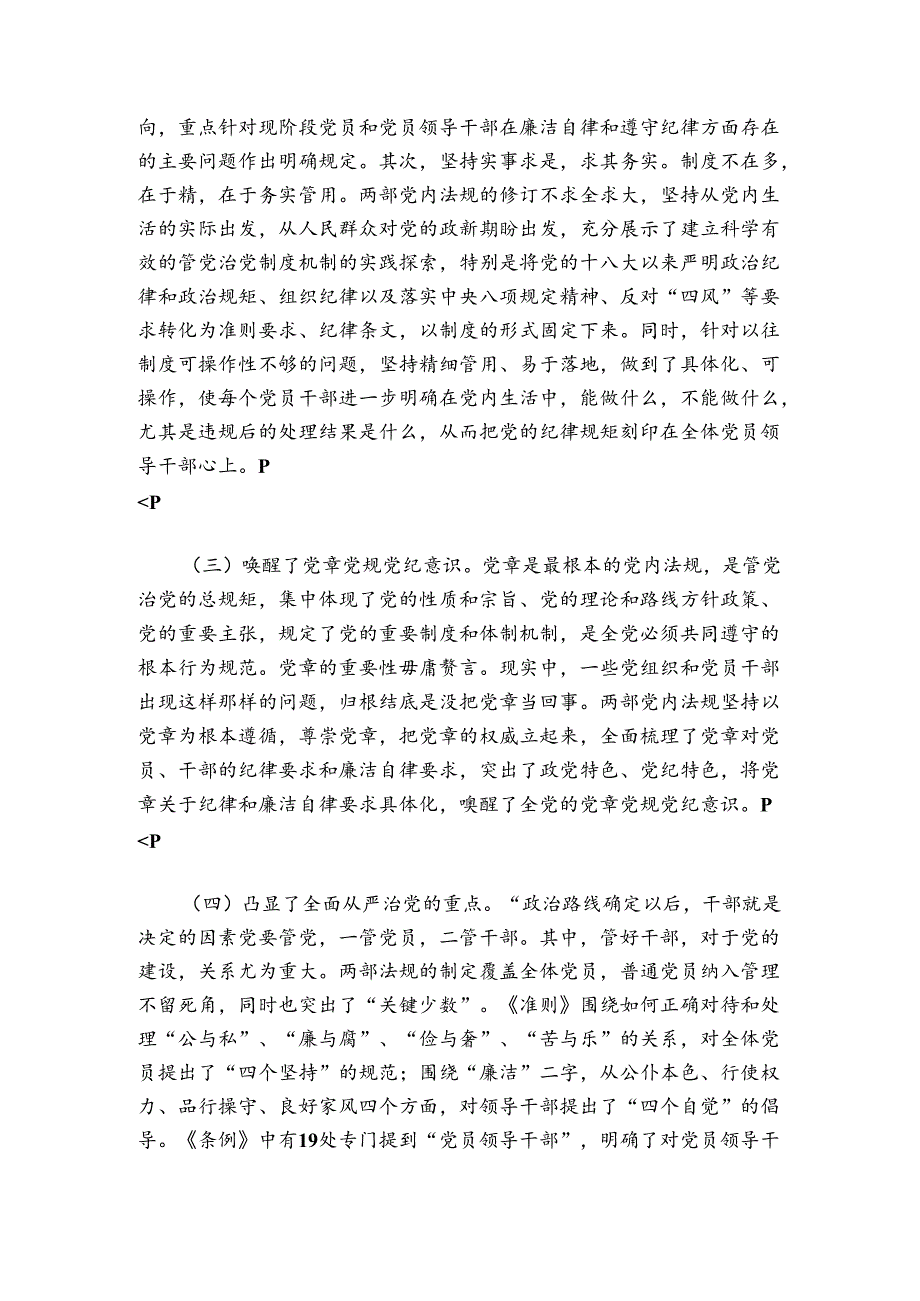 向，重点针对现阶段党员和党员领导干部在廉洁自律和遵守纪律方面存在的主要问题作出明确规定。其次，坚持实事求是，求其务实。制度不在多，在于精，在于务实管用。两部党内法规的修订不求全求大，坚持从党内生活的实际出发，从人民群众对党的政新期盼出发，充分展示了建立科学有效的管党治党制度机制的实践探索，特别是将党的十八大以来严明政治纪律和政治规矩、组织纪律以及落实中央八项规定精神、反对“四风”等要求转化为准则要求、纪律条文，以制度的形式固定下来。同时，针对以往制度可操作性不够的问题，坚持精细管用、易于落地，做到了具体化、可操作，使每个党员干部进一步明确在党内生活中，能做什么，不能做什么，尤其是违规后的处理结果是什么，从而把党的纪律规矩刻印在全体党员领导干部心上。P
<P

（三）唤醒了党章党规党纪意识。党章是最根本的党内法规，是管党治党的总规矩，集中体现了党的性质和宗旨、党的理论和路线方针政策、党的重要主张，规定了党的重要制度和体制机制，是全党必须共同遵守的根本行为规范。党章的重要性毋庸赘言。现实中，一些党组织和党员干部出现这样那样的问题，归根结底是没把党章当回事。两部党内法规坚持以党章为根本遵循，尊崇党章，把党章的权威立起来，全面梳理了党章对党员、干部的纪律要求和廉洁自律要求，突出了政党特色、党纪特色，将党章关于纪律和廉洁自律要求具体化，唤醒了全党的党章党规党纪意识。P
<P

（四）凸显了全面从严治党的重点。“政治路线确定以后，干部就是决定的因素党要管党，一管党员，二管干部。其中，管好干部，对于党的建设，关系尤为重大。两部法规的制定覆盖全体党员，普通党员纳入管理不留死角，同时也突出了“关键少数”。《准则》围绕如何正确对待和处理“公与私”、“廉与腐”、“俭与奢”、“苦与乐”的关系，对全体党员提出了“四个坚持”的规范；围绕“廉洁”二字，从公仆本色、行使权力、品行操守、良好家风四个方面，对领导干部提出了“四个自觉”的倡导。《条例》中有19处专门提到“党员领导干部”，明确了对党员领导干